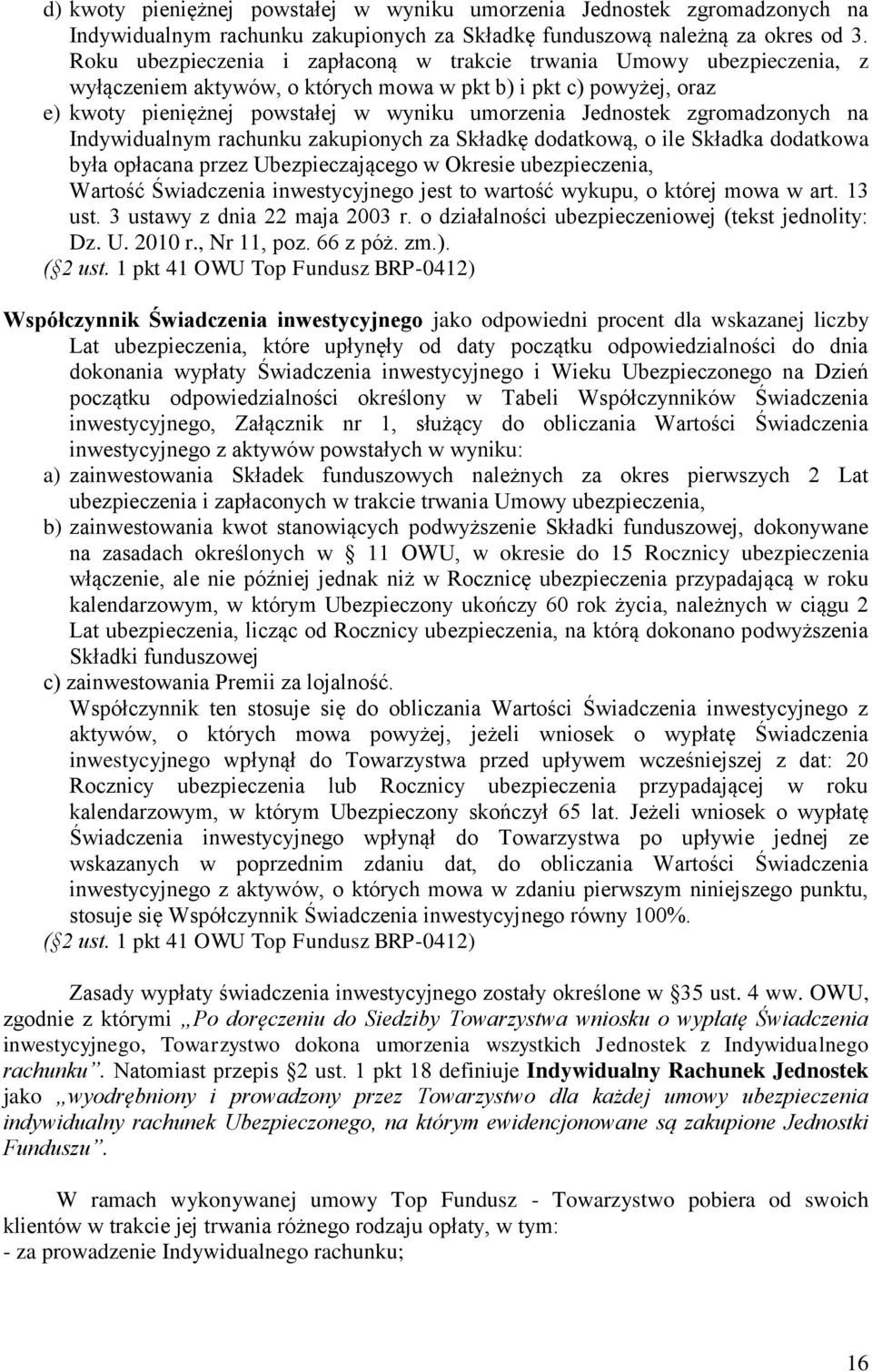 d) kwoty pieniężnej powstałej w wyniku umorzenia Jednostek zgromadzonych na Indywidualnym rachunku zakupionych za Składkę funduszową należną za okres od 3. Roku ubezpieczenia i zapłaconą w trakcie trwania Umowy ubezpieczenia, z wyłączeniem aktywów, o których mowa w pkt b) i pkt c) powyżej, oraz
e) kwoty pieniężnej powstałej w wyniku umorzenia Jednostek zgromadzonych na Indywidualnym rachunku zakupionych za Składkę dodatkową, o ile Składka dodatkowa była opłacana przez Ubezpieczającego w Okresie ubezpieczenia,
Wartość Świadczenia inwestycyjnego jest to wartość wykupu, o której mowa w art. 13 ust. 3 ustawy z dnia 22 maja 2003 r. o działalności ubezpieczeniowej (tekst jednolity: Dz. U. 2010 r., Nr 11, poz. 66 z póż. zm.).
(§2 ust. 1 pkt 41 OWU Top Fundusz BRP-0412)

Współczynnik Świadczenia inwestycyjnego jako odpowiedni procent dla wskazanej liczby Lat ubezpieczenia, które upłynęły od daty początku odpowiedzialności do dnia dokonania wypłaty Świadczenia inwestycyjnego i Wieku Ubezpieczonego na Dzień początku odpowiedzialności określony w Tabeli Współczynników Świadczenia inwestycyjnego, Załącznik nr 1, służący do obliczania Wartości Świadczenia inwestycyjnego z aktywów powstałych w wyniku:
a) zainwestowania Składek funduszowych należnych za okres pierwszych 2 Lat ubezpieczenia i zapłaconych w trakcie trwania Umowy ubezpieczenia,
b) zainwestowania kwot stanowiących podwyższenie Składki funduszowej, dokonywane na zasadach określonych w § 11 OWU, w okresie do 15 Rocznicy ubezpieczenia włączenie, ale nie później jednak niż w Rocznicę ubezpieczenia przypadającą w roku kalendarzowym, w którym Ubezpieczony ukończy 60 rok życia, należnych w ciągu 2 Lat ubezpieczenia, licząc od Rocznicy ubezpieczenia, na którą dokonano podwyższenia Składki funduszowej
c) zainwestowania Premii za lojalność.
Współczynnik ten stosuje się do obliczania Wartości Świadczenia inwestycyjnego z aktywów, o których mowa powyżej, jeżeli wniosek o wypłatę Świadczenia inwestycyjnego wpłynął do Towarzystwa przed upływem wcześniejszej z dat: 20 Rocznicy ubezpieczenia lub Rocznicy ubezpieczenia przypadającej w roku kalendarzowym, w którym Ubezpieczony skończył 65 lat. Jeżeli wniosek o wypłatę Świadczenia inwestycyjnego wpłynął do Towarzystwa po upływie jednej ze wskazanych w poprzednim zdaniu dat, do obliczania Wartości Świadczenia inwestycyjnego z aktywów, o których mowa w zdaniu pierwszym niniejszego punktu, stosuje się Współczynnik Świadczenia inwestycyjnego równy 100%.
(§2 ust. 1 pkt 41 OWU Top Fundusz BRP-0412)

Zasady wypłaty świadczenia inwestycyjnego zostały określone w §35 ust. 4 ww. OWU, zgodnie z którymi „Po doręczeniu do Siedziby Towarzystwa wniosku o wypłatę Świadczenia inwestycyjnego, Towarzystwo dokona umorzenia wszystkich Jednostek z Indywidualnego rachunku”. Natomiast przepis §2 ust. 1 pkt 18 definiuje Indywidualny Rachunek Jednostek jako „wyodrębniony i prowadzony przez Towarzystwo dla każdej umowy ubezpieczenia indywidualny rachunek Ubezpieczonego, na którym ewidencjonowane są zakupione Jednostki Funduszu”.

W ramach wykonywanej umowy Top Fundusz - Towarzystwo pobiera od swoich klientów w trakcie jej trwania różnego rodzaju opłaty, w tym:
- za prowadzenie Indywidualnego rachunku;

16